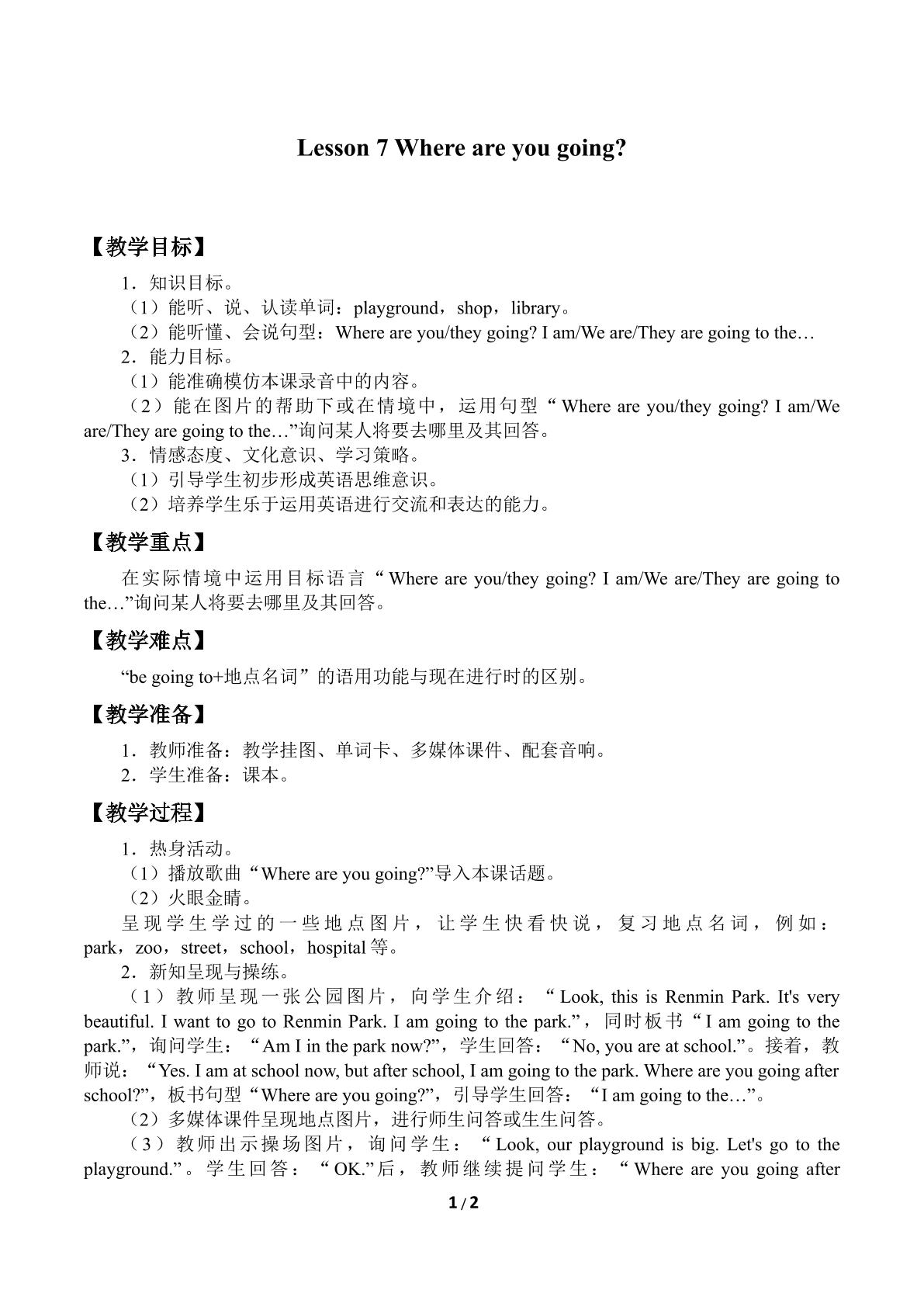 Lesson 7 Where are you going?

【教学目标】

1．知识目标。

（1）能听、说、认读单词：playground，shop，library。

（2）能听懂、会说句型：Where are you/they going? I am/We are/They are going to the…

2．能力目标。

（1）能准确模仿本课录音中的内容。

（2）能在图片的帮助下或在情境中，运用句型“Where are you/they going? I am/We are/They are going to the…”询问某人将要去哪里及其回答。

3．情感态度、文化意识、学习策略。

（1）引导学生初步形成英语思维意识。

（2）培养学生乐于运用英语进行交流和表达的能力。

【教学重点】

在实际情境中运用目标语言“Where are you/they going? I am/We are/They are going to the…”询问某人将要去哪里及其回答。

【教学难点】

“be going to+地点名词”的语用功能与现在进行时的区别。

【教学准备】

1．教师准备：教学挂图、单词卡、多媒体课件、配套音响。

2．学生准备：课本。

【教学过程】

1．热身活动。

（1）播放歌曲“Where are you going?”导入本课话题。

（2）火眼金睛。

呈现学生学过的一些地点图片，让学生快看快说，复习地点名词，例如：park，zoo，street，school，hospital等。

2．新知呈现与操练。

（1）教师呈现一张公园图片，向学生介绍：“Look, this is Renmin Park. It's very beautiful. I want to go to Renmin Park. I am going to the park.”，同时板书“I am going to the park.”，询问学生：“Am I in the park now?”，学生回答：“No, you are at school.”。接着，教师说：“Yes. I am at school now, but after school, I am going to the park. Where are you going after school?”，板书句型“Where are you going?”，引导学生回答：“I am going to the…”。

（2）多媒体课件呈现地点图片，进行师生问答或生生问答。

（3）教师出示操场图片，询问学生：“Look, our playground is big. Let's go to the playground.”。学生回答：“OK.”后，教师继续提问学生：“Where are you going after

1/2